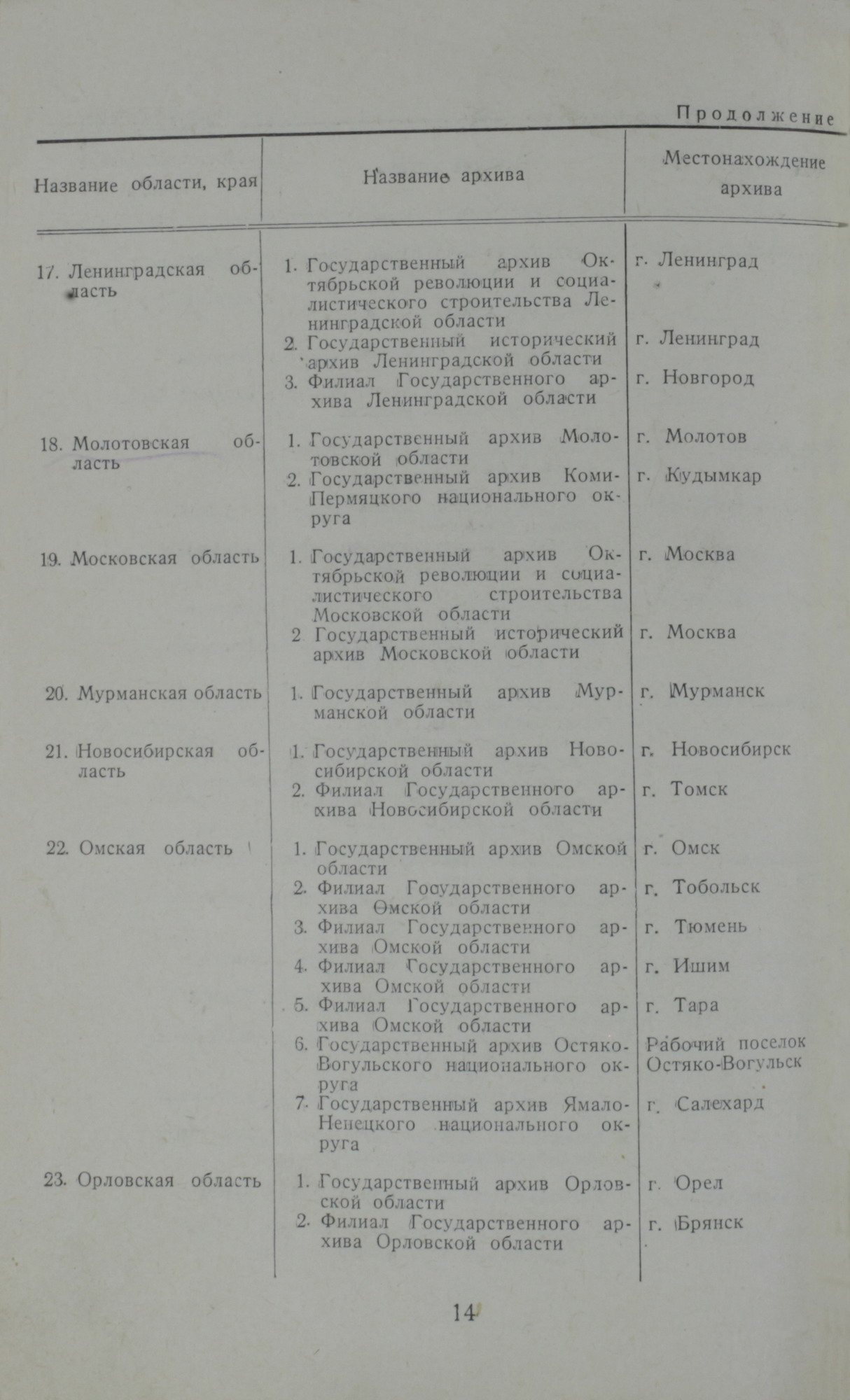 Продолжение

| Название области, края | Название архива | Местонахождение архива |
|---|---|---|
| 17. Ленинградская область | 1. Государственный архив Октябрьской революции и социалистического строительства Ленинградской области | г. Ленинград |
| | 2. Государственный исторический архив Ленинградской области | г. Ленинград |
| | 3. Филиал Государственного архива Ленинградской области | г. Новгород |
| 18. Молотовская область | 1. Государственный архив Молотовской области | г. Молотов |
| | 2. Государственный архив Коми-Пермяцкого национального округа | г. Кудымкар |
| 19. Московская область | 1. Государственный архив Октябрьской революции и социалистического строительства Московской области | г. Москва |
| | 2 Государственный исторический архив Московской области | г. Москва |
| 20. Мурманская область | 1. Государственный архив Мурманской области | г. Мурманск |
| 21. Новосибирская область | 1. Государственный архив Новосибирской области | г. Новосибирск |
| | 2. Филиал Государственного архива Новосибирской области | г. Томск |
| 22. Омская область | 1. Государственный архив Омской области | г. Омск |
| | 2. Филиал Государственного архива Омской области | г. Тобольск |
| | 3. Филиал Государственного архива Омской области | г. Тюмень |
| | 4. Филиал Государственного архива Омской области | г. Ишим |
| | 5. Филиал Государственного архива Омской области | г. Тара |
| | 6. Государственный архив Остяко-Вогульского национального округа | Рабочий поселок Остяко-Вогульск |
| | 7. Государственный архив Ямало-Ненецкого национального округа | г. Салехард |
| 23. Орловская область | 1. Государственный архив Орловской области | г. Орел |
| | 2. Филиал Государственного архива Орловской области | г. Брянск |

14